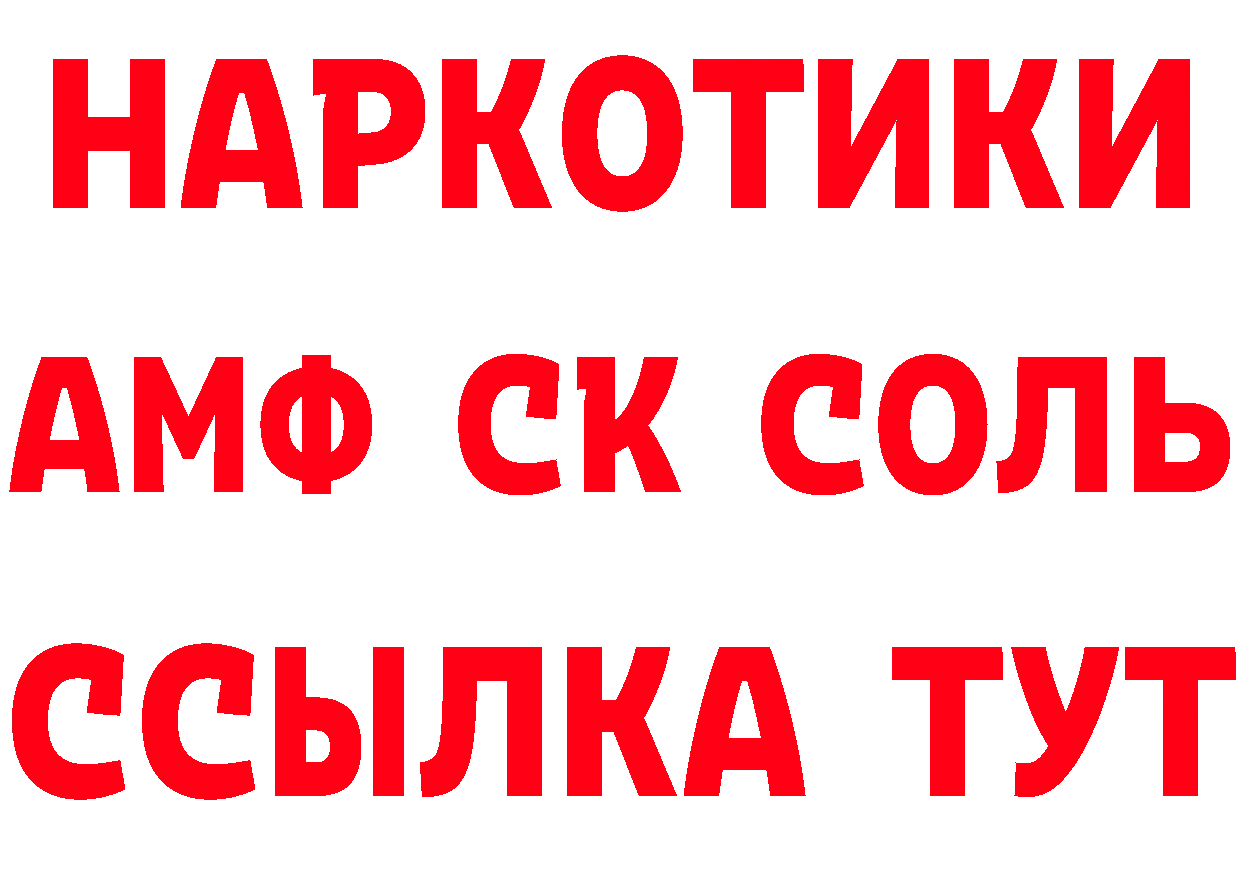 НАРКОТИКИ

АМФ СК СОЛЬ

ССЫЛКА ТУТ